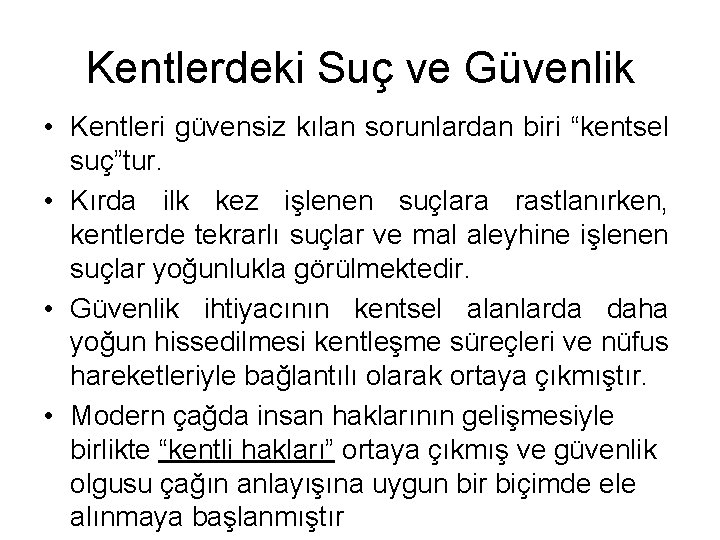 Kentlerdeki Suç ve Güvenlik

• Kentleri güvensiz kılan sorunlardan biri “kentsel suç”tur.

• Kırda ilk kez işlenen suçlara rastlanırken, kentlerde tekrarlı suçlar ve mal aleyhine işlenen suçlar yoğunlukla görülmektedir.

• Güvenlik ihtiyacının kentsel alanlarda daha yoğun hissedilmesi kentleşme süreçleri ve nüfus hareketleriyle bağlantılı olarak ortaya çıkmıştır.

• Modern çağda insan haklarının gelişmesiyle birlikte “kentli hakları” ortaya çıkmış ve güvenlik olgusu çağın anlayışına uygun bir biçimde ele alınmaya başlanmıştır